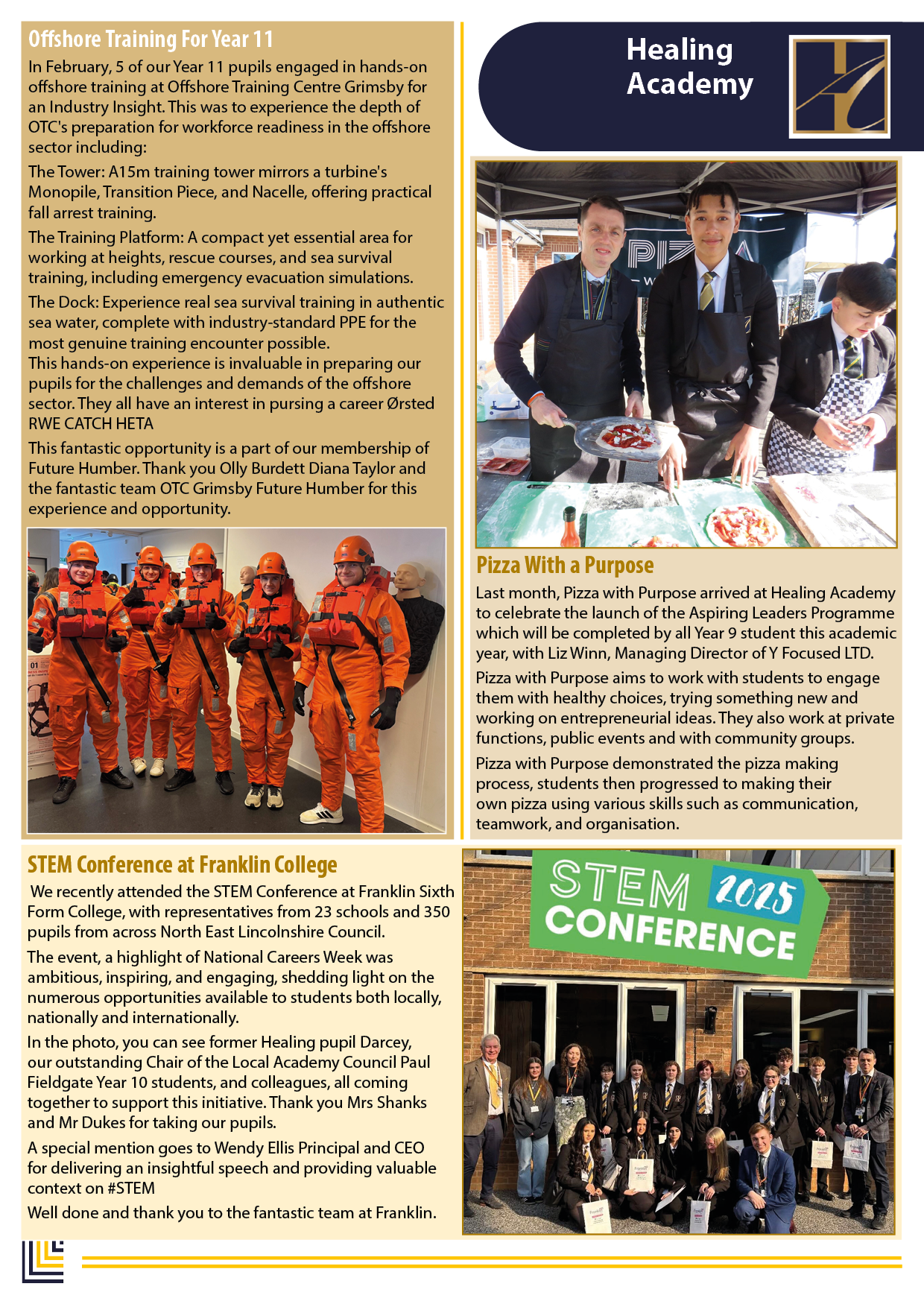 Offshore Training For Year 11

In February, 5 of our Year 11 pupils engaged in hands-on offshore training at Offshore Training Centre Grimsby for an Industry Insight. This was to experience the depth of OTC's preparation for workforce readiness in the offshore sector including:

The Tower: A15m training tower mirrors a turbine's Monopile, Transition Piece, and Nacelle, offering practical fall arrest training.

The Training Platform: A compact yet essential area for working at heights, rescue courses, and sea survival training, including emergency evacuation simulations.

The Dock: Experience real sea survival training in authentic sea water, complete with industry-standard PPE for the most genuine training encounter possible.
This hands-on experience is invaluable in preparing our pupils for the challenges and demands of the offshore sector. They all have an interest in pursing a career Ørsted RWE CATCH HETA

This fantastic opportunity is a part of our membership of Future Humber. Thank you Olly Burdett Diana Taylor and the fantastic team OTC Grimsby Future Humber for this experience and opportunity.

Healing Academy

Pizza With a Purpose

Last month, Pizza with Purpose arrived at Healing Academy to celebrate the launch of the Aspiring Leaders Programme which will be completed by all Year 9 student this academic year, with Liz Winn, Managing Director of Y Focused LTD.

Pizza with Purpose aims to work with students to engage them with healthy choices, trying something new and working on entrepreneurial ideas. They also work at private functions, public events and with community groups.

Pizza with Purpose demonstrated the pizza making process, students then progressed to making their own pizza using various skills such as communication, teamwork, and organisation.

STEM Conference at Franklin College

We recently attended the STEM Conference at Franklin Sixth Form College, with representatives from 23 schools and 350 pupils from across North East Lincolnshire Council.

The event, a highlight of National Careers Week was ambitious, inspiring, and engaging, shedding light on the numerous opportunities available to students both locally, nationally and internationally.

In the photo, you can see former Healing pupil Darcey, our outstanding Chair of the Local Academy Council Paul Fieldgate Year 10 students, and colleagues, all coming together to support this initiative. Thank you Mrs Shanks and Mr Dukes for taking our pupils.

A special mention goes to Wendy Ellis Principal and CEO for delivering an insightful speech and providing valuable context on #STEM

Well done and thank you to the fantastic team at Franklin.

STEM 2025 CONFERENCE